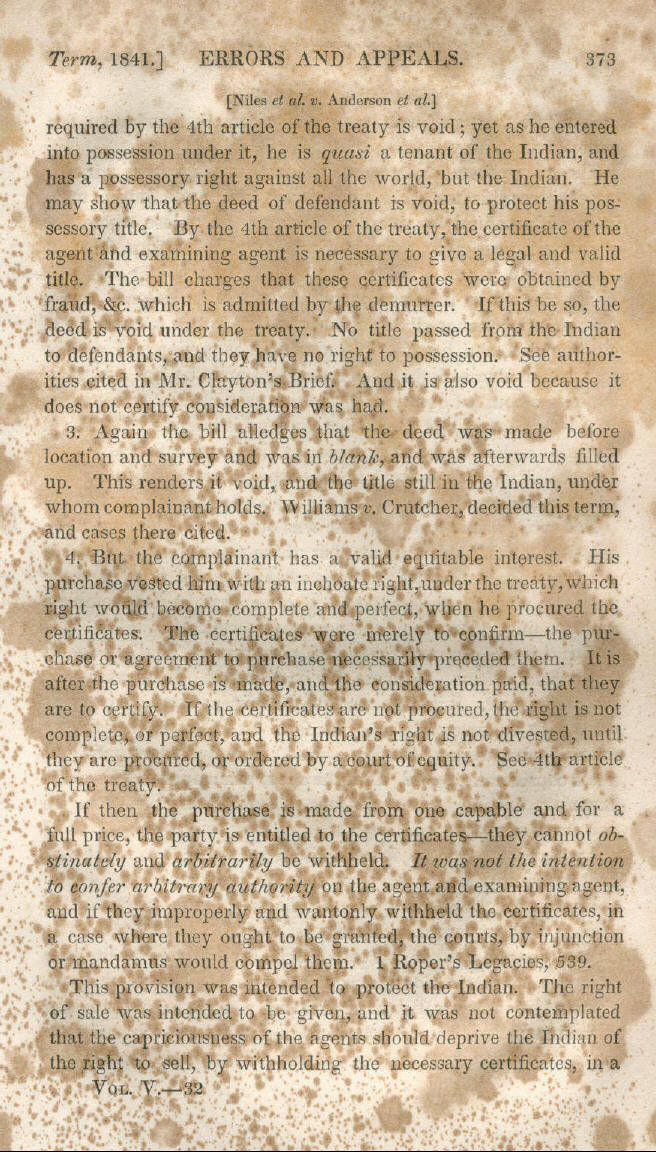 Term, 1841.] ERRORS AND APPEALS. 373

[Niles et al. v. Anderson et al.]

required by the 4th article of the treaty is void; yet as he entered into possession under it, he is quasi a tenant of the Indian, and has a possessory right against all the world, but the Indian. He may show that the deed of defendant is void, to protect his possessory title. By the 4th article of the treaty, the certificate of the agent and examining agent is necessary to give a legal and valid title. The bill charges that these certificates were obtained by fraud, &c. which is admitted by the demurrer. If this be so, the deed is void under the treaty. No title passed from the Indian to defendants, and they have no right to possession. See authorities cited in Mr. Clayton's Brief. And it is also void because it does not certify consideration was had.

3. Again the bill alledges that the deed was made before location and survey and was in blank, and was afterwards filled up. This renders it void, and the title still in the Indian, under whom complainant holds. Williams v. Crutcher, decided this term, and cases there cited.

4. But the complainant has a valid equitable interest. His purchase vested him with an inchoate right, under the treaty, which right would become complete and perfect, when he procured the certificates. The certificates were merely to confirm—the purchase or agreement to purchase necessarily preceded them. It is after the purchase is made, and the consideration paid, that they are to certify. If the certificates are not procured, the right is not complete, or perfect, and the Indian's right is not divested, until they are procured, or ordered by a court of equity. See 4th article of the treaty.

If then the purchase is made from one capable and for a full price, the party is entitled to the certificates—they cannot obstinately and arbitrarily be withheld. It was not the intention to confer arbitrary authority on the agent and examining agent, and if they improperly and wantonly withheld the certificates, in a case where they ought to be granted, the courts, by injunction or mandamus would compel them. 1 Roper's Legacies, 539.

This provision was intended to protect the Indian. The right of sale was intended to be given, and it was not contemplated that the capriciousness of the agents should deprive the Indian of the right to sell, by withholding the necessary certificates, in a

Vol. V.—32